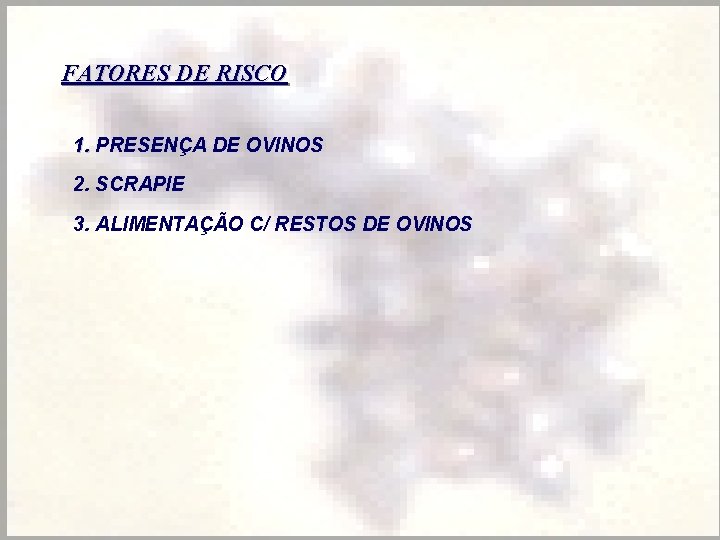 FATORES DE RISCO

1. PRESENÇA DE OVINOS

2. SCRAPIE

3. ALIMENTAÇÃO C/ RESTOS DE OVINOS